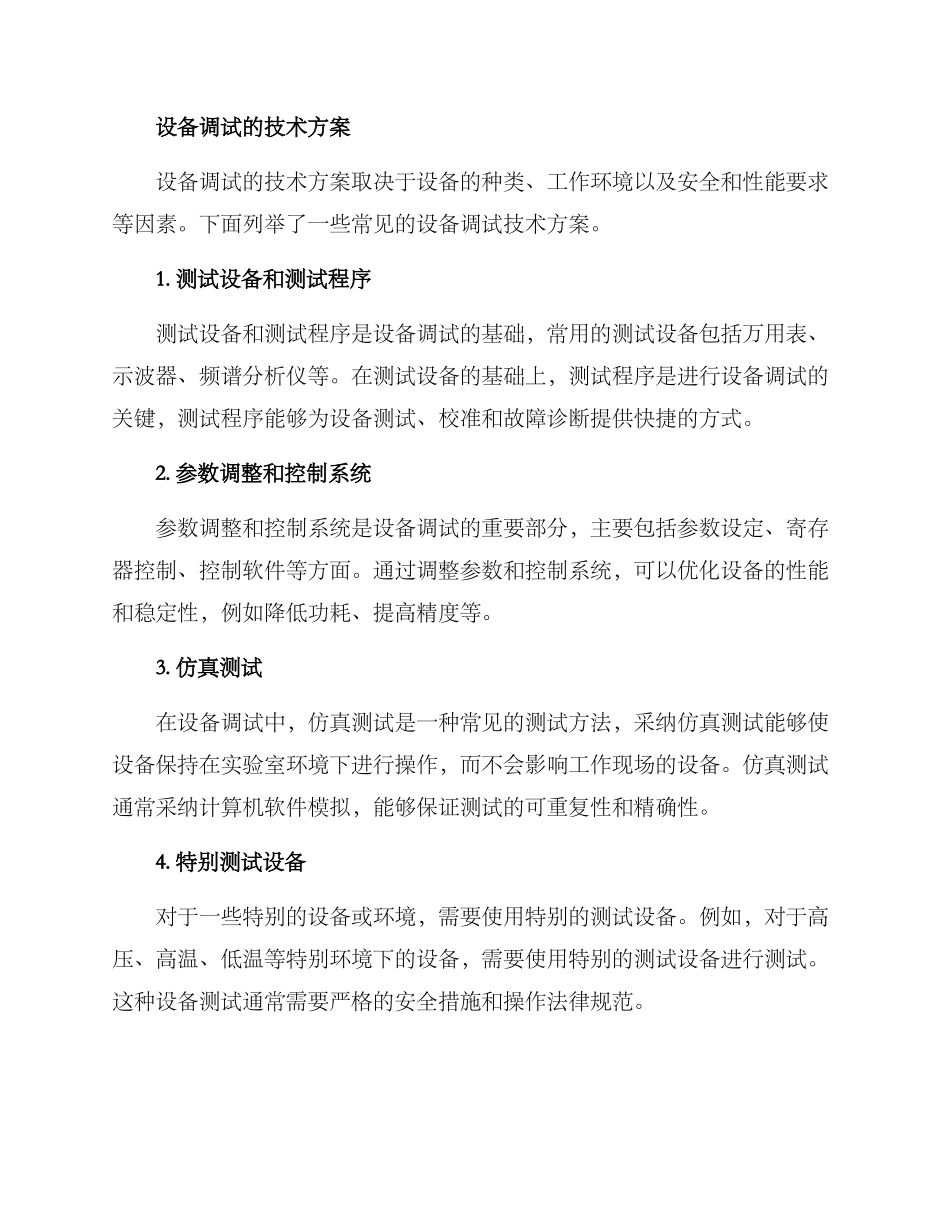 设备调试的技术方案

设备调试的技术方案取决于设备的种类、工作环境以及安全和性能要求等因素。下面列举了一些常见的设备调试技术方案。

1.测试设备和测试程序

测试设备和测试程序是设备调试的基础，常用的测试设备包括万用表、示波器、频谱分析仪等。在测试设备的基础上，测试程序是进行设备调试的关键，测试程序能够为设备测试、校准和故障诊断提供快捷的方式。

2.参数调整和控制系统

参数调整和控制系统是设备调试的重要部分，主要包括参数设定、寄存器控制、控制软件等方面。通过调整参数和控制系统，可以优化设备的性能和稳定性，例如降低功耗、提高精度等。

3.仿真测试

在设备调试中，仿真测试是一种常见的测试方法，采纳仿真测试能够使设备保持在实验室环境下进行操作，而不会影响工作现场的设备。仿真测试通常采纳计算机软件模拟，能够保证测试的可重复性和精确性。

4.特别测试设备

对于一些特别的设备或环境，需要使用特别的测试设备。例如，对于高压、高温、低温等特别环境下的设备，需要使用特别的测试设备进行测试。这种设备测试通常需要严格的安全措施和操作法律规范。